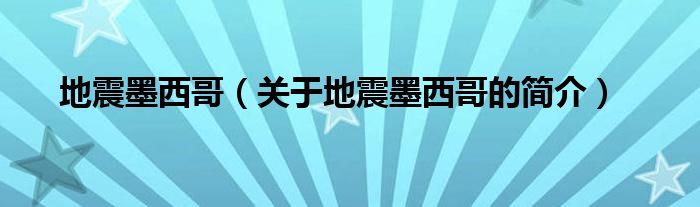 地震墨西哥（关于地震墨西哥的简介）